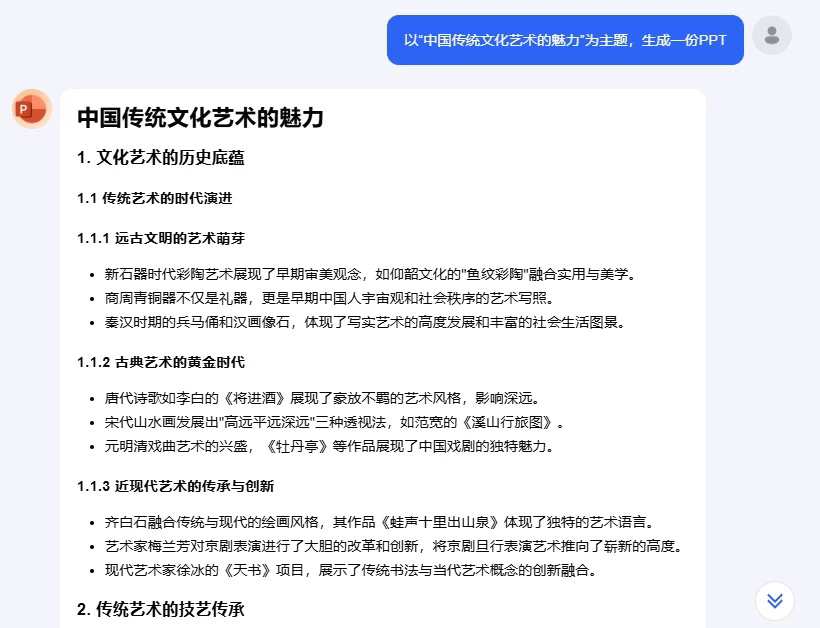 以"中国传统文化艺术的魅力"为主题，生成一份PPT

中国传统文化艺术的魅力

1. 文化艺术的历史底蕴

1.1 传统艺术的时代演进

1.1.1 远古文明的艺术萌芽

- 新石器时代彩陶艺术展现了早期审美观念，如仰韶文化的"鱼纹彩陶"融合实用与美学。
- 商周青铜器不仅是礼器，更是早期中国人宇宙观和社会秩序的艺术写照。
- 秦汉时期的兵马俑和汉画像石，体现了写实艺术的高度发展和丰富的社会生活图景。

1.1.2 古典艺术的黄金时代

- 唐代诗歌如李白的《将进酒》展现了豪放不羁的艺术风格，影响深远。
- 宋代山水画发展出"高远平远深远"三种透视法，如范宽的《溪山行旅图》。
- 元明清戏曲艺术的兴盛，《牡丹亭》等作品展现了中国戏剧的独特魅力。

1.1.3 近现代艺术的传承与创新

- 齐白石融合传统与现代的绘画风格，其作品《蛙声十里出山泉》体现了独特的艺术语言。
- 艺术家梅兰芳对京剧表演进行了大胆的改革和创新，将京剧旦行表演艺术推向了崭新的高度。
- 现代艺术家徐冰的《天书》项目，展示了传统书法与当代艺术概念的创新融合。

2. 传统艺术的技艺传承